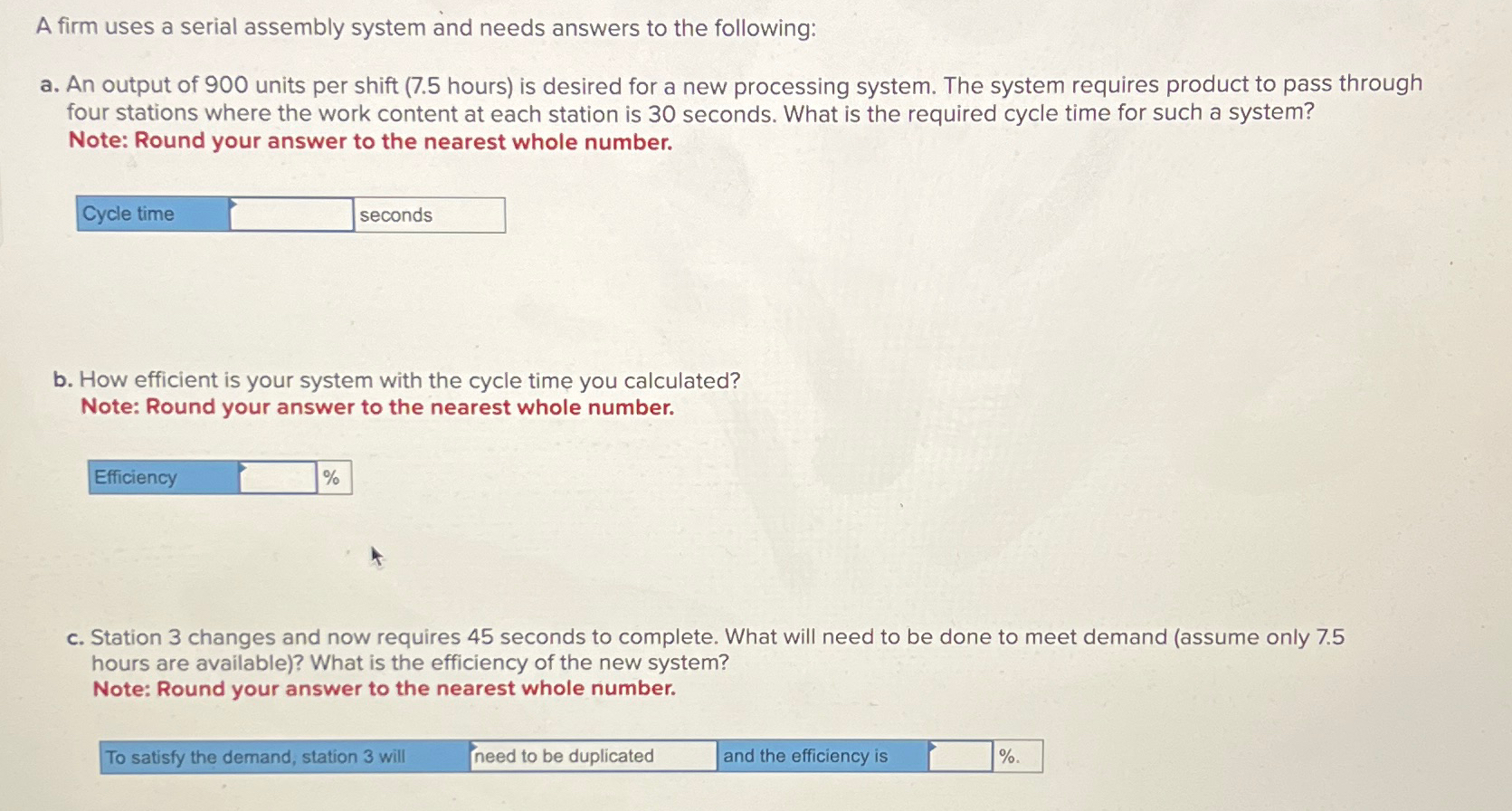 A firm uses a serial assembly system and needs answers to the following:

a. An output of 900 units per shift (7.5 hours) is desired for a new processing system. The system requires product to pass through four stations where the work content at each station is 30 seconds. What is the required cycle time for such a system?
Note: Round your answer to the nearest whole number.

Cycle time ____ seconds

b. How efficient is your system with the cycle time you calculated?
Note: Round your answer to the nearest whole number.

Efficiency ____ %

c. Station 3 changes and now requires 45 seconds to complete. What will need to be done to meet demand (assume only 7.5 hours are available)? What is the efficiency of the new system?
Note: Round your answer to the nearest whole number.

To satisfy the demand, station 3 will need to be duplicated and the efficiency is ____ %.